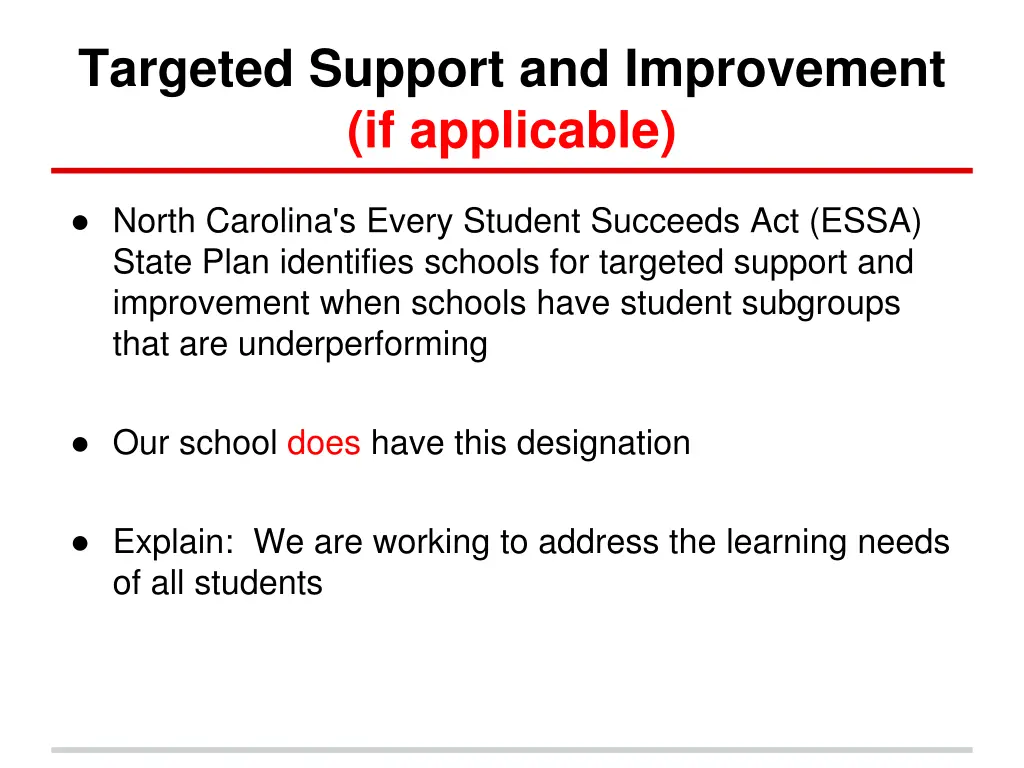 Targeted Support and Improvement
(if applicable)

● North Carolina's Every Student Succeeds Act (ESSA) State Plan identifies schools for targeted support and improvement when schools have student subgroups that are underperforming

● Our school does have this designation

● Explain:  We are working to address the learning needs of all students